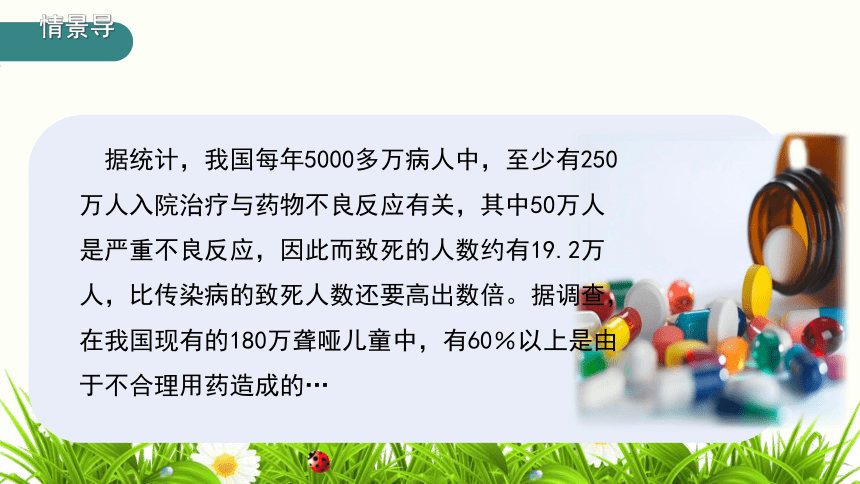 情景导

据统计，我国每年5000多万病人中，至少有250万人入院治疗与药物不良反应有关，其中50万人是严重不良反应，因此而致死的人数约有19.2万人，比传染病的致死人数还要高出数倍。据调查，在我国现有的180万聋哑儿童中，有60%以上是由于不合理用药造成的…